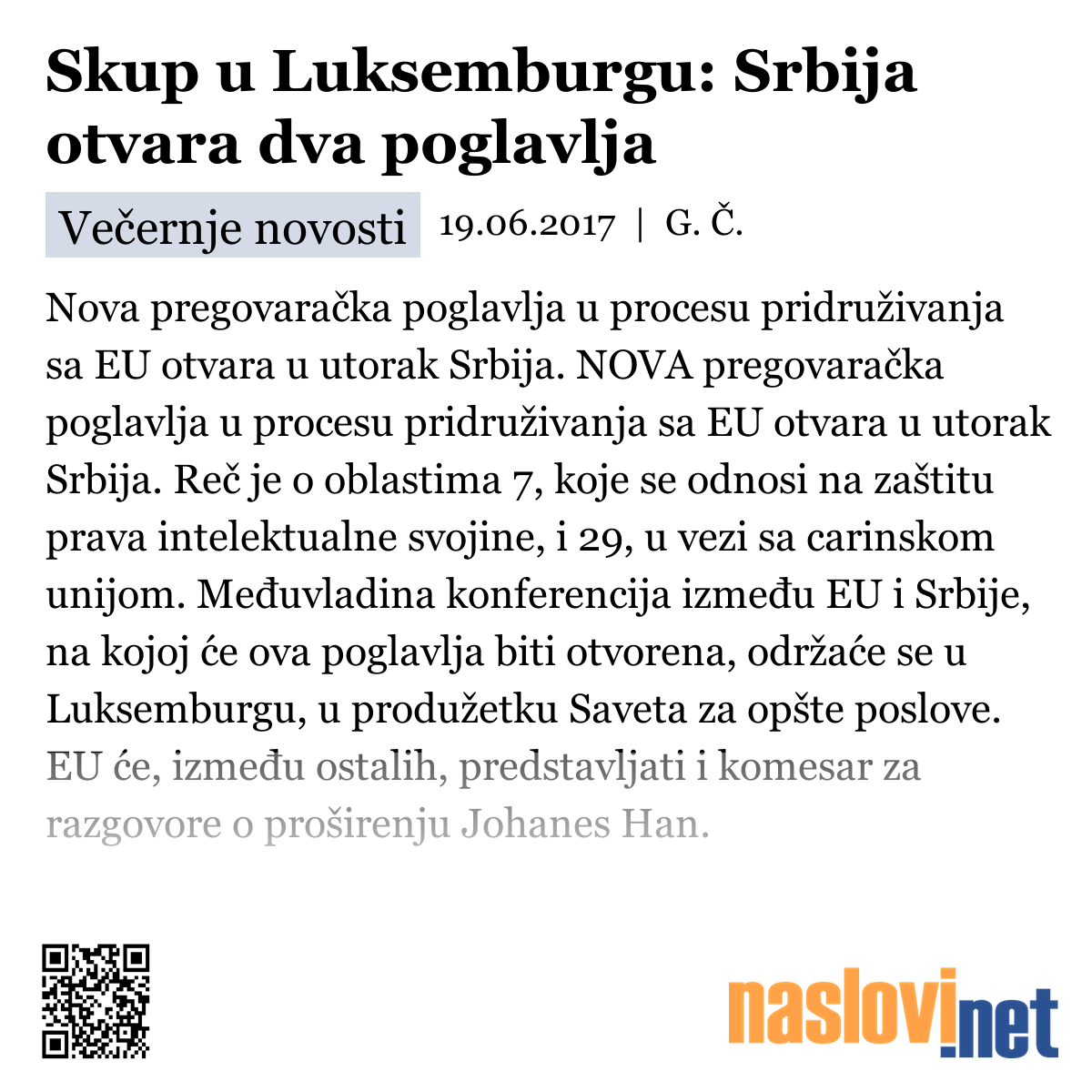 Skup u Luksemburgu: Srbija otvara dva poglavlja

Večernje novosti 19.06.2017 | G. Č.

Nova pregovaračka poglavlja u procesu pridruživanja sa EU otvara u utorak Srbija. NOVA pregovaračka poglavlja u procesu pridruživanja sa EU otvara u utorak Srbija. Reč je o oblastima 7, koje se odnosi na zaštitu prava intelektualne svojine, i 29, u vezi sa carinskom unijom. Međuvladina konferencija između EU i Srbije, na kojoj će ova poglavlja biti otvorena, održaće se u Luksemburgu, u produžetku Saveta za opšte poslove. EU će, između ostalih, predstavljati i komesar za razgovore o proširenju Johanes Han.

naslovi.net